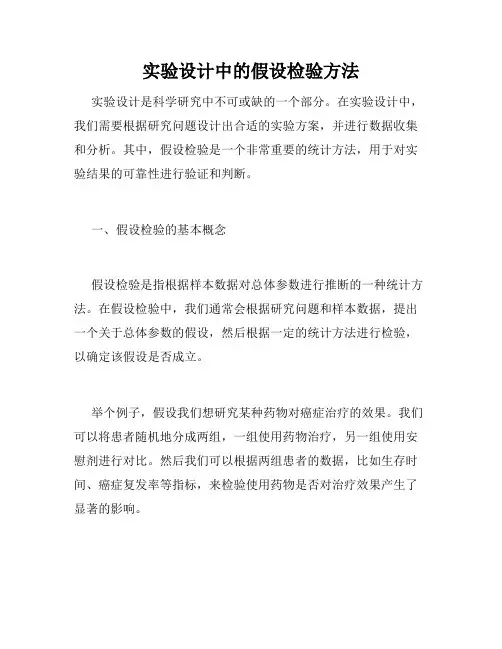 实验设计中的假设检验方法

实验设计是科学研究中不可或缺的一个部分。在实验设计中，我们需要根据研究问题设计出合适的实验方案，并进行数据收集和分析。其中，假设检验是一个非常重要的统计方法，用于对实验结果的可靠性进行验证和判断。

一、假设检验的基本概念

假设检验是指根据样本数据对总体参数进行推断的一种统计方法。在假设检验中，我们通常会根据研究问题和样本数据，提出一个关于总体参数的假设，然后根据一定的统计方法进行检验，以确定该假设是否成立。

举个例子，假设我们想研究某种药物对癌症治疗的效果。我们可以将患者随机地分成两组，一组使用药物治疗，另一组使用安慰剂进行对比。然后我们可以根据两组患者的数据，比如生存时间、癌症复发率等指标，来检验使用药物是否对治疗效果产生了显著的影响。